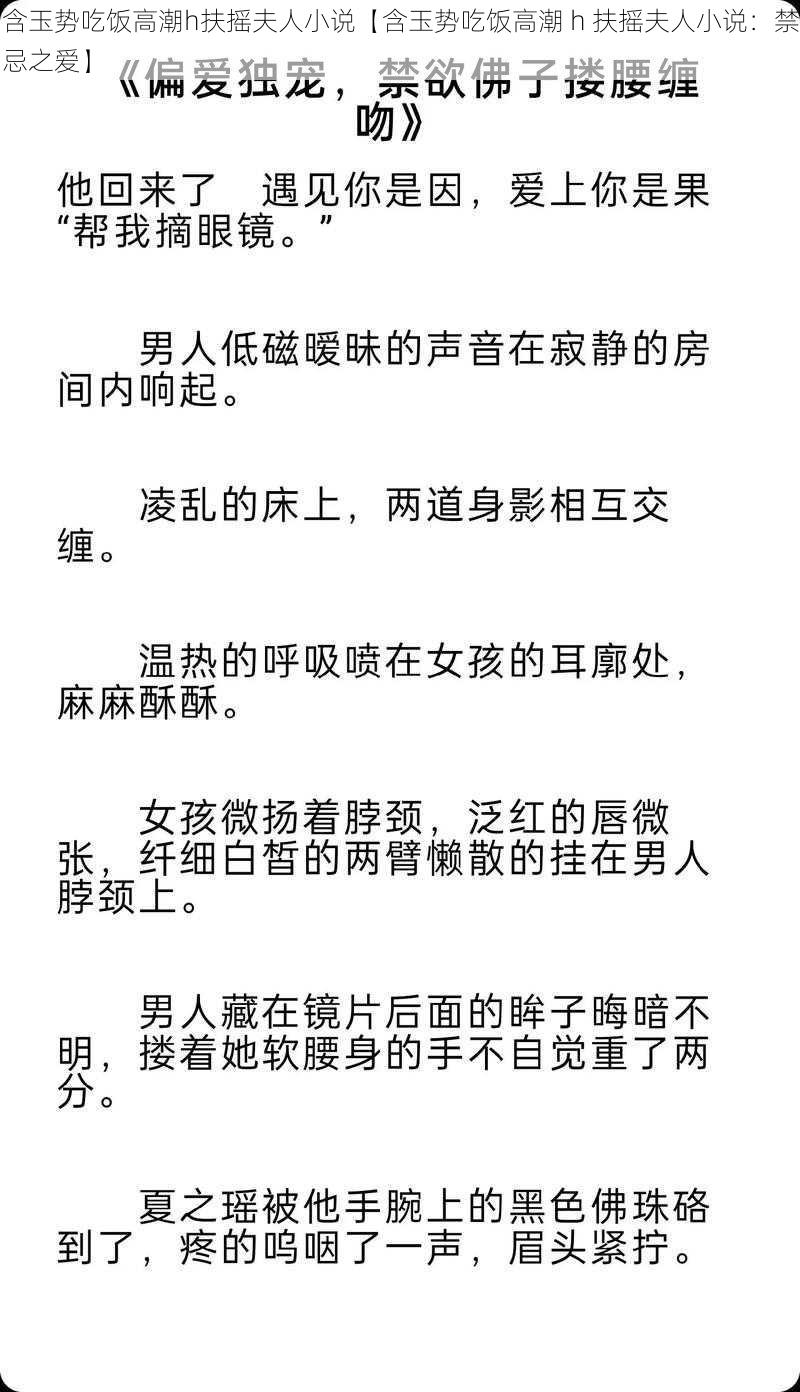 含玉势吃饭高潮h扶摇夫人小说【含玉势吃饭高潮 h 扶摇夫人小说：禁忌之爱】

《偏爱独宠，禁欲佛子搂腰缠吻》

他回来了　遇见你是因，爱上你是果
“帮我摘眼镜。”

男人低磁暧昧的声音在寂静的房间内响起。

凌乱的床上，两道身影相互交缠。

温热的呼吸喷在女孩的耳廓处，麻麻酥酥。

女孩微扬着脖颈，泛红的唇微张，纤细白皙的两臂懒散的挂在男人脖颈上。

男人藏在镜片后面的眸子晦暗不明，搂着她软腰身的手不自觉重了两分。

夏之瑶被他手腕上的黑色佛珠硌到了，疼的呜咽了一声，眉头紧拧。